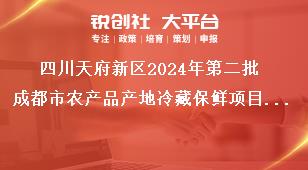 锐创社 大平台

专注 | 政策 | 培育 | 策划 | 申报

四川天府新区2024年第二批成都市农产品产地冷藏保鲜项目...